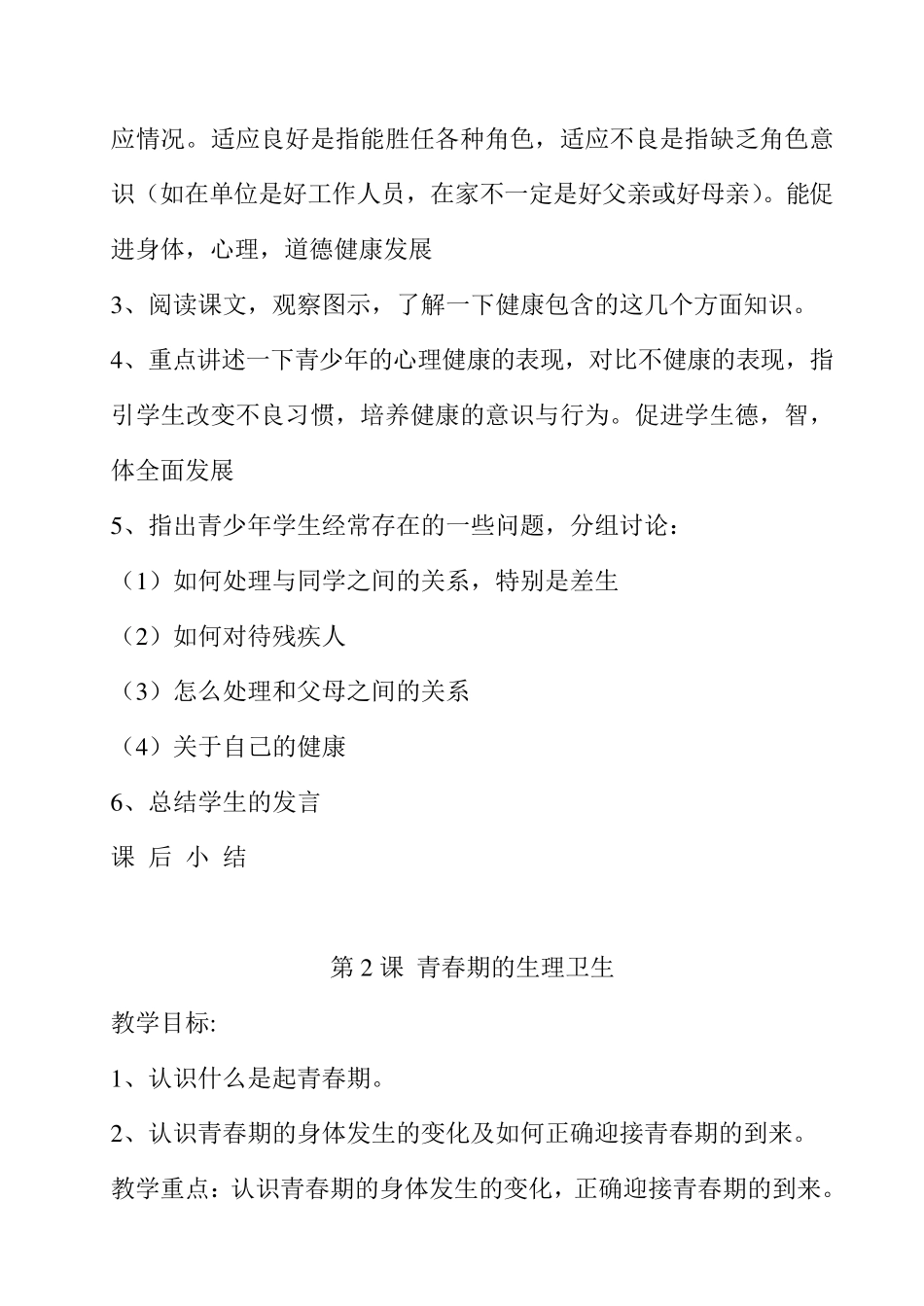 应情况。适应良好是指能胜任各种角色，适应不良是指缺乏角色意识（如在单位是好工作人员，在家不一定是好父亲或好母亲）。能促进身体，心理，道德健康发展

3、阅读课文，观察图示，了解一下健康包含的这几个方面知识。

4、重点讲述一下青少年的心理健康的表现，对比不健康的表现，指引学生改变不良习惯，培养健康的意识与行为。促进学生德，智，体全面发展

5、指出青少年学生经常存在的一些问题，分组讨论：

（1）如何处理与同学之间的关系，特别是差生

（2）如何对待残疾人

（3）怎么处理和父母之间的关系

（4）关于自己的健康

6、总结学生的发言

课 后 小 结

第 2 课 青春期的生理卫生

教学目标:

1、认识什么是起青春期。

2、认识青春期的身体发生的变化及如何正确迎接青春期的到来。

教学重点：认识青春期的身体发生的变化，正确迎接青春期的到来。